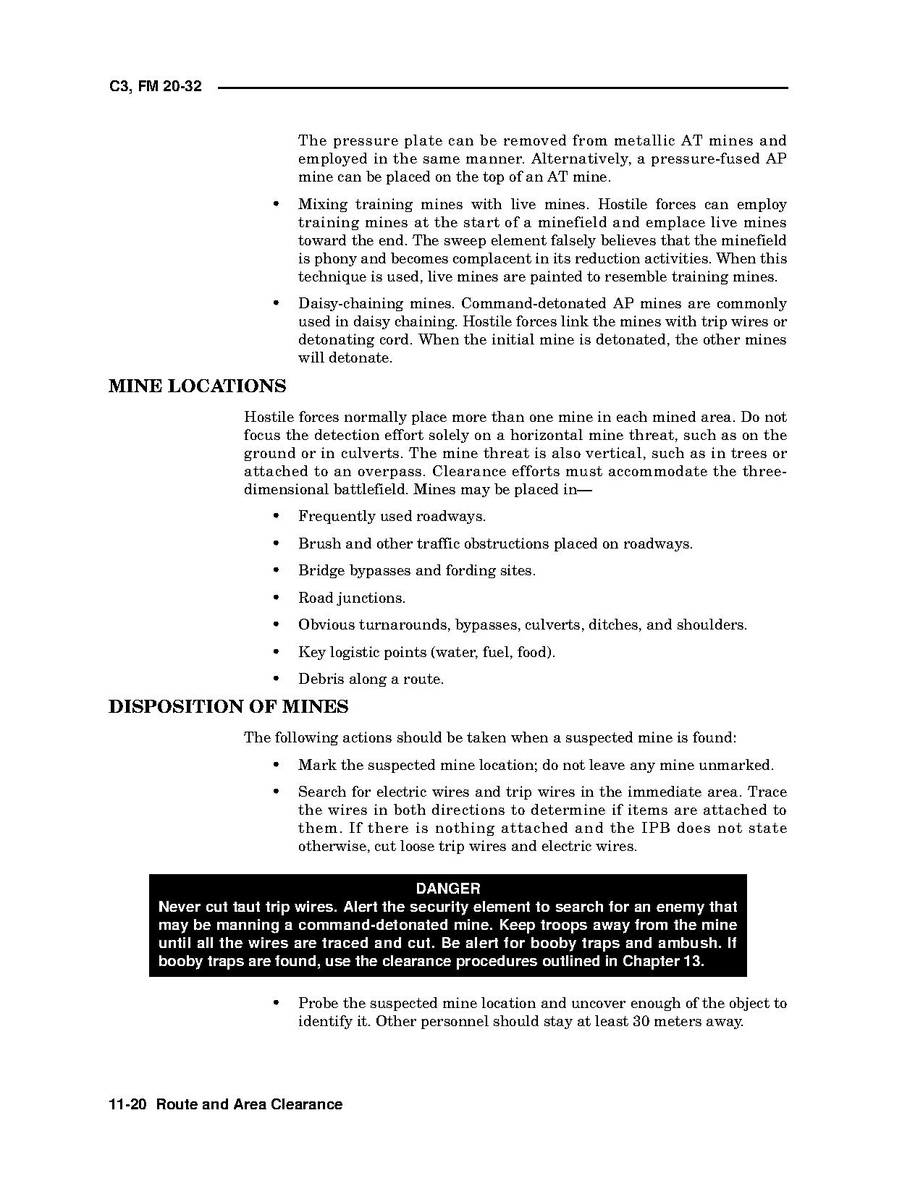 C3, FM 20-32

The pressure plate can be removed from metallic AT mines and employed in the same manner. Alternatively, a pressure-fused AP mine can be placed on the top of an AT mine.

• Mixing training mines with live mines. Hostile forces can employ training mines at the start of a minefield and emplace live mines toward the end. The sweep element falsely believes that the minefield is phony and becomes complacent in its reduction activities. When this technique is used, live mines are painted to resemble training mines.

• Daisy-chaining mines. Command-detonated AP mines are commonly used in daisy chaining. Hostile forces link the mines with trip wires or detonating cord. When the initial mine is detonated, the other mines will detonate.

MINE LOCATIONS

Hostile forces normally place more than one mine in each mined area. Do not focus the detection effort solely on a horizontal mine threat, such as on the ground or in culverts. The mine threat is also vertical, such as in trees or attached to an overpass. Clearance efforts must accommodate the three-dimensional battlefield. Mines may be placed in—

• Frequently used roadways.

• Brush and other traffic obstructions placed on roadways.

• Bridge bypasses and fording sites.

• Road junctions.

• Obvious turnarounds, bypasses, culverts, ditches, and shoulders.

• Key logistic points (water, fuel, food).

• Debris along a route.

DISPOSITION OF MINES

The following actions should be taken when a suspected mine is found:

• Mark the suspected mine location; do not leave any mine unmarked.

• Search for electric wires and trip wires in the immediate area. Trace the wires in both directions to determine if items are attached to them. If there is nothing attached and the IPB does not state otherwise, cut loose trip wires and electric wires.

DANGER
Never cut taut trip wires. Alert the security element to search for an enemy that may be manning a command-detonated mine. Keep troops away from the mine until all the wires are traced and cut. Be alert for booby traps and ambush. If booby traps are found, use the clearance procedures outlined in Chapter 13.

• Probe the suspected mine location and uncover enough of the object to identify it. Other personnel should stay at least 30 meters away.

11-20 Route and Area Clearance